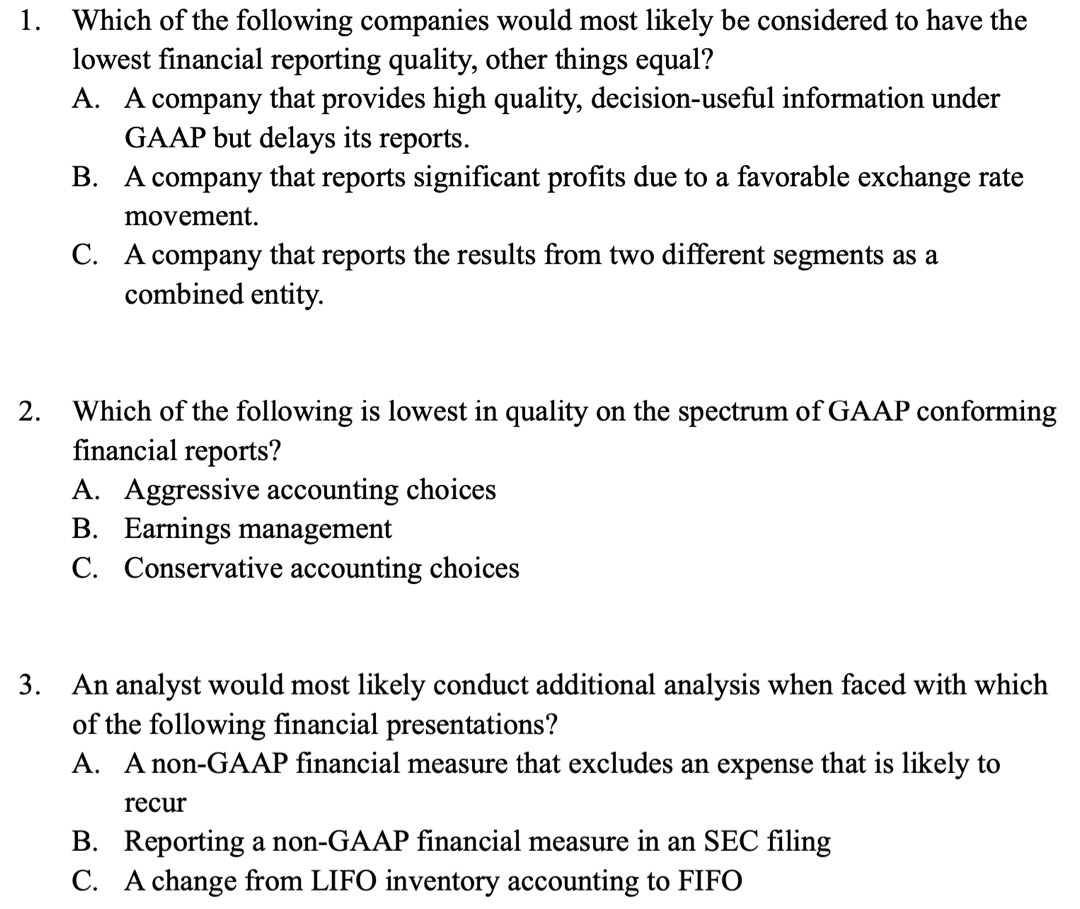 1. Which of the following companies would most likely be considered to have the lowest financial reporting quality, other things equal?
A. A company that provides high quality, decision-useful information under GAAP but delays its reports.
B. A company that reports significant profits due to a favorable exchange rate movement.
C. A company that reports the results from two different segments as a combined entity.

2. Which of the following is lowest in quality on the spectrum of GAAP conforming financial reports?
A. Aggressive accounting choices
B. Earnings management
C. Conservative accounting choices

3. An analyst would most likely conduct additional analysis when faced with which of the following financial presentations?
A. A non-GAAP financial measure that excludes an expense that is likely to recur
B. Reporting a non-GAAP financial measure in an SEC filing
C. A change from LIFO inventory accounting to FIFO